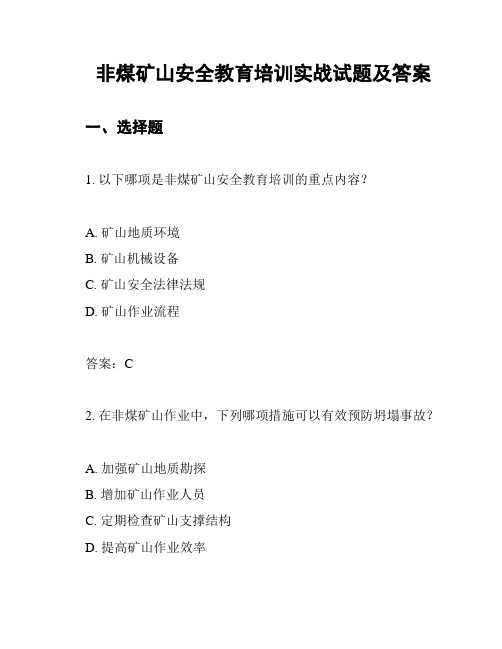 非煤矿山安全教育培训实战试题及答案

一、选择题

1. 以下哪项是非煤矿山安全教育培训的重点内容？

A. 矿山地质环境
B. 矿山机械设备
C. 矿山安全法律法规
D. 矿山作业流程

答案：C

2. 在非煤矿山作业中，下列哪项措施可以有效预防坍塌事故？

A. 加强矿山地质勘探
B. 增加矿山作业人员
C. 定期检查矿山支撑结构
D. 提高矿山作业效率